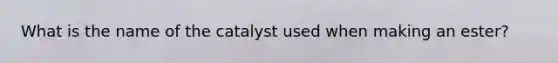 What is the name of the catalyst used when making an ester?